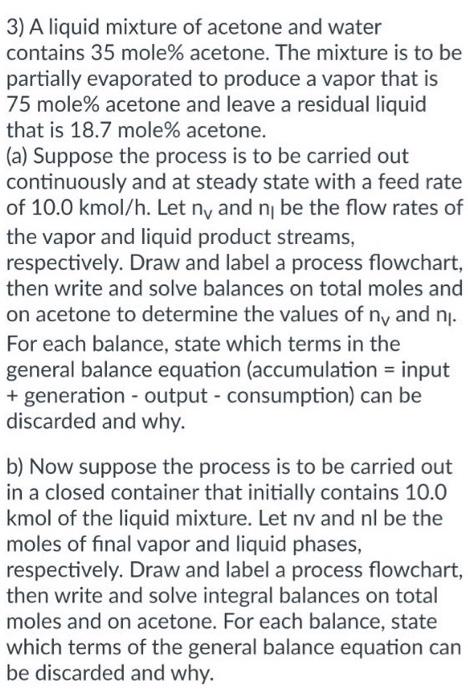 3) A liquid mixture of acetone and water contains 35 mole% acetone. The mixture is to be partially evaporated to produce a vapor that is 75 mole% acetone and leave a residual liquid that is 18.7 mole% acetone.
(a) Suppose the process is to be carried out continuously and at steady state with a feed rate of 10.0 kmol/h. Let $n_v$ and $n_l$ be the flow rates of the vapor and liquid product streams, respectively. Draw and label a process flowchart, then write and solve balances on total moles and on acetone to determine the values of $n_v$ and $n_l$. For each balance, state which terms in the general balance equation (accumulation = input + generation - output - consumption) can be discarded and why.

b) Now suppose the process is to be carried out in a closed container that initially contains 10.0 kmol of the liquid mixture. Let nv and nl be the moles of final vapor and liquid phases, respectively. Draw and label a process flowchart, then write and solve integral balances on total moles and on acetone. For each balance, state which terms of the general balance equation can be discarded and why.